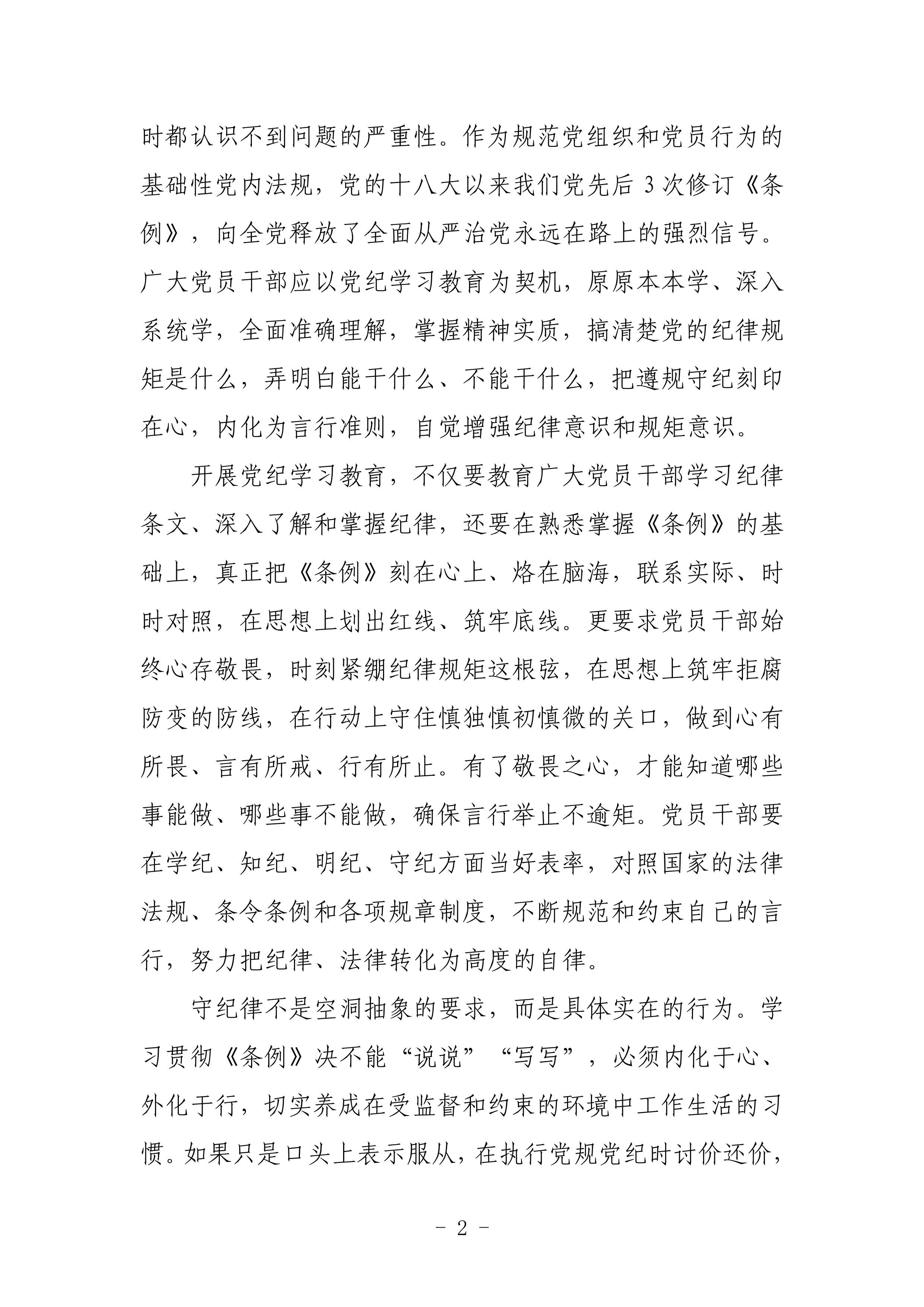 时都认识不到问题的严重性。作为规范党组织和党员行为的基础性党内法规，党的十八大以来我们党先后 3 次修订《条例》，向全党释放了全面从严治党永远在路上的强烈信号。广大党员干部应以党纪学习教育为契机，原原本本学、深入系统学，全面准确理解，掌握精神实质，搞清楚党的纪律规矩是什么，弄明白能干什么、不能干什么，把遵规守纪刻印在心，内化为言行准则，自觉增强纪律意识和规矩意识。

开展党纪学习教育，不仅要教育广大党员干部学习纪律条文、深入了解和掌握纪律，还要在熟悉掌握《条例》的基础上，真正把《条例》刻在心上、烙在脑海，联系实际、时时对照，在思想上划出红线、筑牢底线。更要求党员干部始终心存敬畏，时刻紧绷纪律规矩这根弦，在思想上筑牢拒腐防变的防线，在行动上守住慎独慎初慎微的关口，做到心有所畏、言有所戒、行有所止。有了敬畏之心，才能知道哪些事能做、哪些事不能做，确保言行举止不逾矩。党员干部要在学纪、知纪、明纪、守纪方面当好表率，对照国家的法律法规、条令条例和各项规章制度，不断规范和约束自己的言行，努力把纪律、法律转化为高度的自律。

守纪律不是空洞抽象的要求，而是具体实在的行为。学习贯彻《条例》决不能“说说”“写写”，必须内化于心、外化于行，切实养成在受监督和约束的环境中工作生活的习惯。如果只是口头上表示服从，在执行党规党纪时讨价还价，

- 2 -